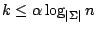 $k \leq \alpha \log_{|\Sigma|} n$